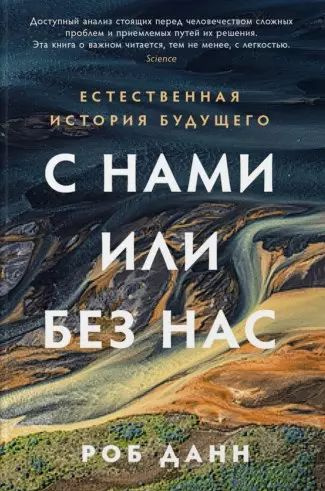 Доступный анализ стоящих перед человечеством сложных проблем и приемлемых путей их решения. Эта книга о важном читается, тем не менее, с легкостью.
Science

ЕСТЕСТВЕННАЯ ИСТОРИЯ БУДУЩЕГО

С НАМИ ИЛИ БЕЗ НАС

РОБ ДАНН